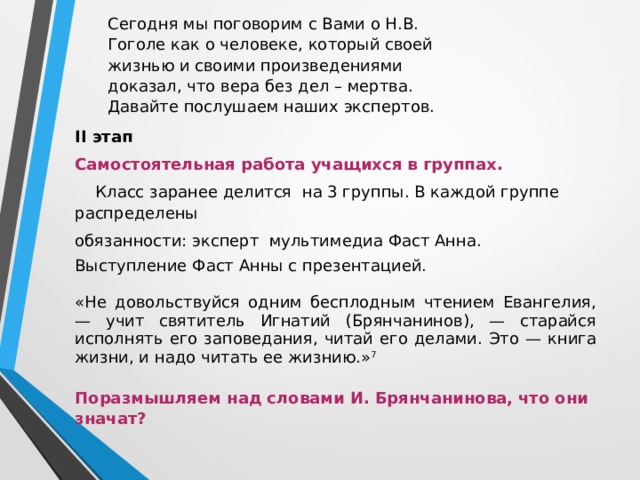 Сегодня мы поговорим с Вами о Н.В. Гоголе как о человеке, который своей жизнью и своими произведениями доказал, что вера без дел – мертва. Давайте послушаем наших экспертов.

II этап

Самостоятельная работа учащихся в группах.

Класс заранее делится на 3 группы. В каждой группе распределены

обязанности: эксперт мультимедиа Фаст Анна.

Выступление Фаст Анны с презентацией.

«Не довольствуйся одним бесплодным чтением Евангелия, — учит святитель Игнатий (Брянчанинов), — старайся исполнять его заповедания, читай его делами. Это — книга жизни, и надо читать ее жизнию.»$^7$

Поразмышляем над словами И. Брянчанинова, что они значат?